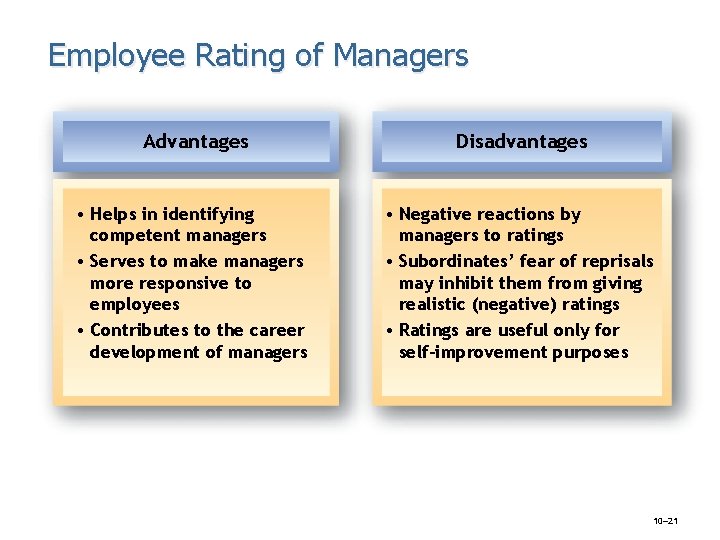 Employee Rating of Managers

Advantages

• Helps in identifying competent managers
• Serves to make managers more responsive to employees
• Contributes to the career development of managers

Disadvantages

• Negative reactions by managers to ratings
• Subordinates' fear of reprisals may inhibit them from giving realistic (negative) ratings
• Ratings are useful only for self-improvement purposes

10–21